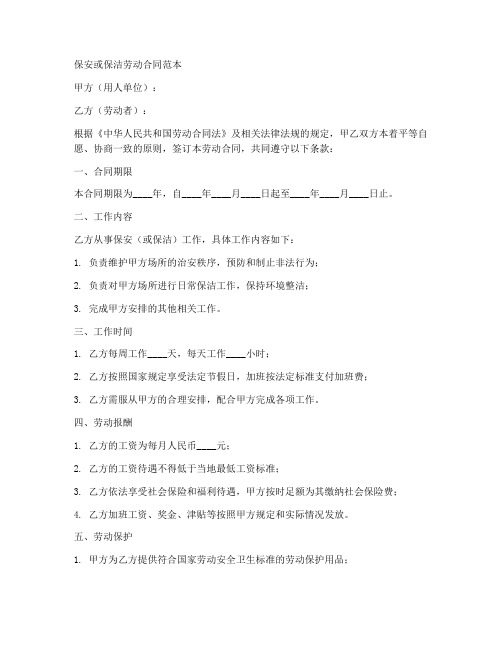 保安或保洁劳动合同范本

甲方（用人单位）：

乙方（劳动者）：

根据《中华人民共和国劳动合同法》及相关法律法规的规定，甲乙双方本着平等自愿、协商一致的原则，签订本劳动合同，共同遵守以下条款：

一、合同期限

本合同期限为____年，自____年____月____日起至____年____月____日止。

二、工作内容

乙方从事保安（或保洁）工作，具体工作内容如下：

1. 负责维护甲方场所的治安秩序，预防和制止非法行为；

2. 负责对甲方场所进行日常保洁工作，保持环境整洁；

3. 完成甲方安排的其他相关工作。

三、工作时间

1. 乙方每周工作____天，每天工作____小时；

2. 乙方按照国家规定享受法定节假日，加班按法定标准支付加班费；

3. 乙方需服从甲方的合理安排，配合甲方完成各项工作。

四、劳动报酬

1. 乙方的工资为每月人民币____元；

2. 乙方的工资待遇不得低于当地最低工资标准；

3. 乙方依法享受社会保险和福利待遇，甲方按时足额为其缴纳社会保险费；

4. 乙方加班工资、奖金、津贴等按照甲方规定和实际情况发放。

五、劳动保护

1. 甲方为乙方提供符合国家劳动安全卫生标准的劳动保护用品；